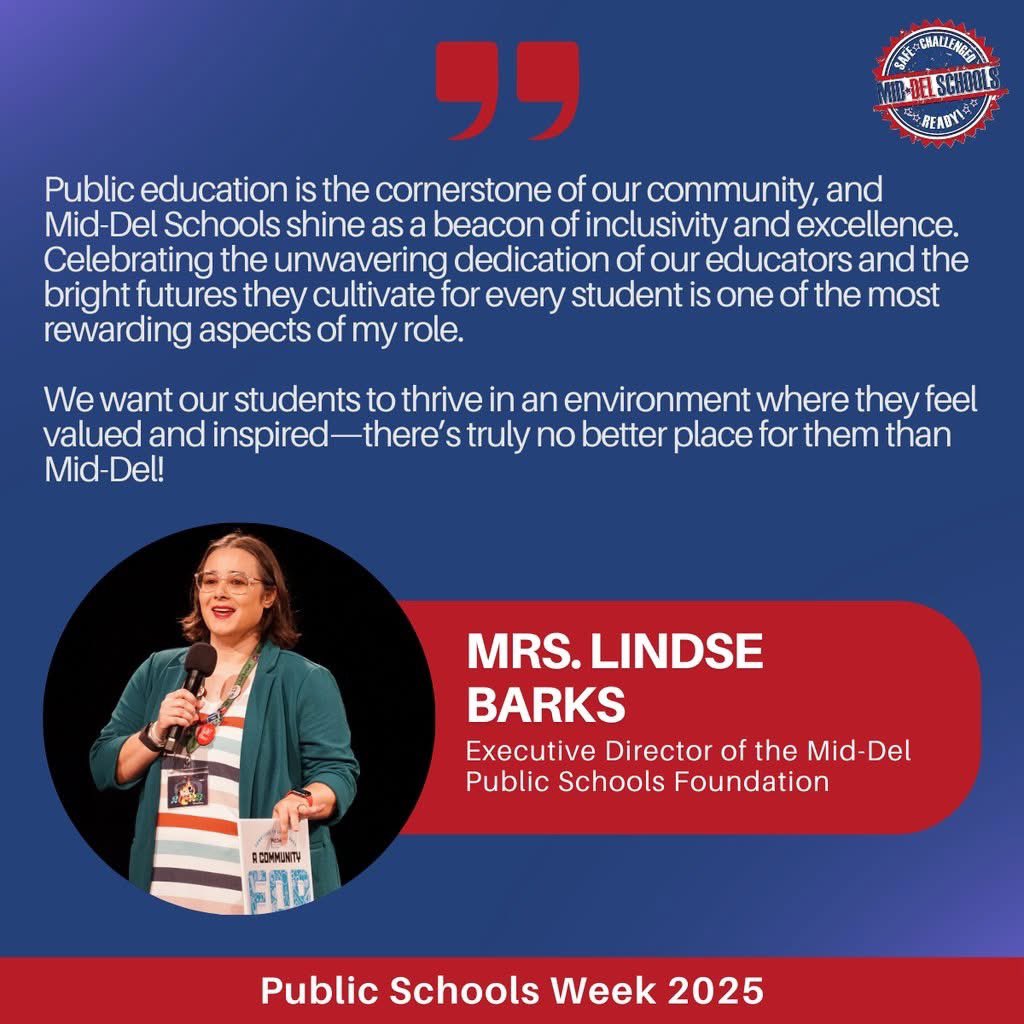 SAFE CHALLENGED
MID-DEL SCHOOLS
READY!

Public education is the cornerstone of our community, and Mid-Del Schools shine as a beacon of inclusivity and excellence. Celebrating the unwavering dedication of our educators and the bright futures they cultivate for every student is one of the most rewarding aspects of my role.

We want our students to thrive in an environment where they feel valued and inspired—there's truly no better place for them than Mid-Del!

A COMMUNITY FOR

MRS. LINDSE BARKS

Executive Director of the Mid-Del Public Schools Foundation

Public Schools Week 2025